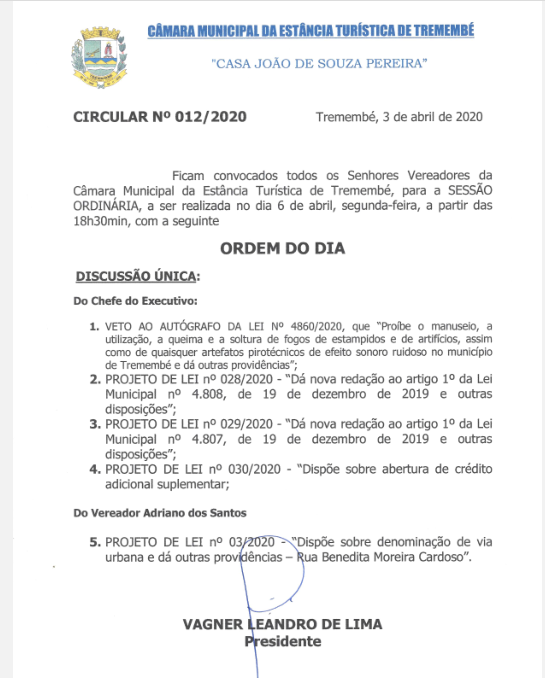 CÂMARA MUNICIPAL DA ESTÂNCIA TURÍSTICA DE TREMEMBÉ

"CASA JOÃO DE SOUZA PEREIRA"

CIRCULAR Nº 012/2020

Tremembé, 3 de abril de 2020

Ficam convocados todos os Senhores Vereadores da Câmara Municipal da Estância Turística de Tremembé, para a SESSÃO ORDINÁRIA, a ser realizada no dia 6 de abril, segunda-feira, a partir das 18h30min, com a seguinte

ORDEM DO DIA

DISCUSSÃO ÚNICA:

Do Chefe do Executivo:

1. VETO AO AUTÓGRAFO DA LEI Nº 4860/2020, que "Proíbe o manuseio, a utilização, a queima e a soltura de fogos de estampidos e de artifícios, assim como de quaisquer artefatos pirotécnicos de efeito sonoro ruidoso no município de Tremembé e dá outras providências";
2. PROJETO DE LEI nº 028/2020 - "Dá nova redação ao artigo 1º da Lei Municipal nº 4.808, de 19 de dezembro de 2019 e outras disposições";
3. PROJETO DE LEI nº 029/2020 - "Dá nova redação ao artigo 1º da Lei Municipal nº 4.807, de 19 de dezembro de 2019 e outras disposições";
4. PROJETO DE LEI nº 030/2020 - "Dispõe sobre abertura de crédito adicional suplementar;

Do Vereador Adriano dos Santos

5. PROJETO DE LEI nº 03/2020 - "Dispõe sobre denominação de via urbana e dá outras providências – Rua Benedita Moreira Cardoso".

VAGNER LEANDRO DE LIMA
Presidente